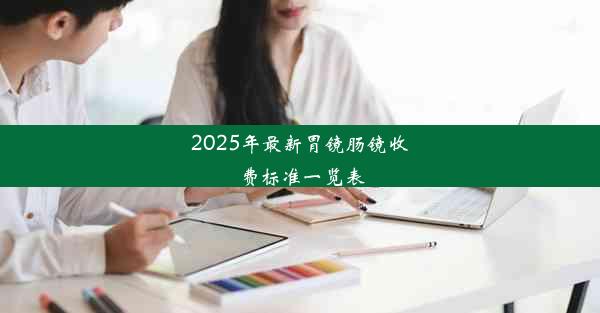 2025年最新胃镜肠镜收费标准一览表